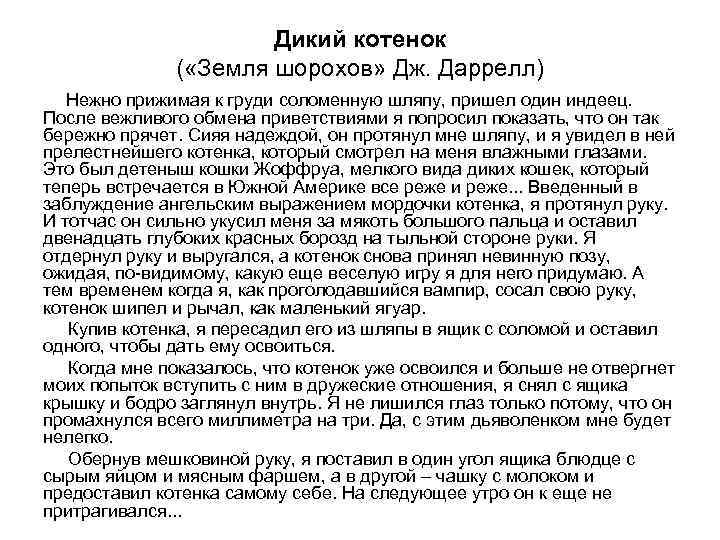 Дикий котенок
(«Земля шорохов» Дж. Даррелл)

Нежно прижимая к груди соломенную шляпу, пришел один индеец. После вежливого обмена приветствиями я попросил показать, что он так бережно прячет. Сияя надеждой, он протянул мне шляпу, и я увидел в ней прелестнейшего котенка, который смотрел на меня влажными глазами. Это был детеныш кошки Жоффруа, мелкого вида диких кошек, который теперь встречается в Южной Америке все реже и реже... Введенный в заблуждение ангельским выражением мордочки котенка, я протянул руку. И тотчас он сильно укусил меня за мякоть большого пальца и оставил двенадцать глубоких красных борозд на тыльной стороне руки. Я отдернул руку и выругался, а котенок снова принял невинную позу, ожидая, по-видимому, какую еще веселую игру я для него придумаю. А тем временем когда я, как проголодавшийся вампир, сосал свою руку, котенок шипел и рычал, как маленький ягуар.

Купив котенка, я пересадил его из шляпы в ящик с соломой и оставил одного, чтобы дать ему освоиться.

Когда мне показалось, что котенок уже освоился и больше не отвергнет моих попыток вступить с ним в дружеские отношения, я снял с ящика крышку и бодро заглянул внутрь. Я не лишился глаз только потому, что он промахнулся всего миллиметра на три. Да, с этим дьяволенком мне будет нелегко.

Обернув мешковиной руку, я поставил в один угол ящика блюдце с сырым яйцом и мясным фаршем, а в другой – чашку с молоком и предоставил котенка самому себе. На следующее утро он к еще не притрагивался...